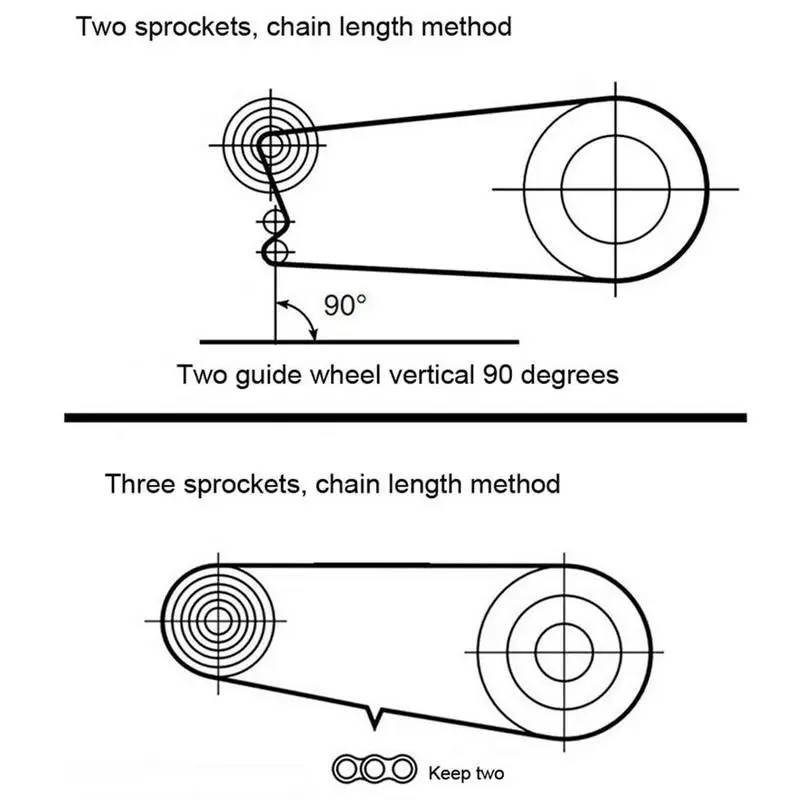 Two sprockets, chain length method

90°

Two guide wheel vertical 90 degrees

Three sprockets, chain length method

Keep two